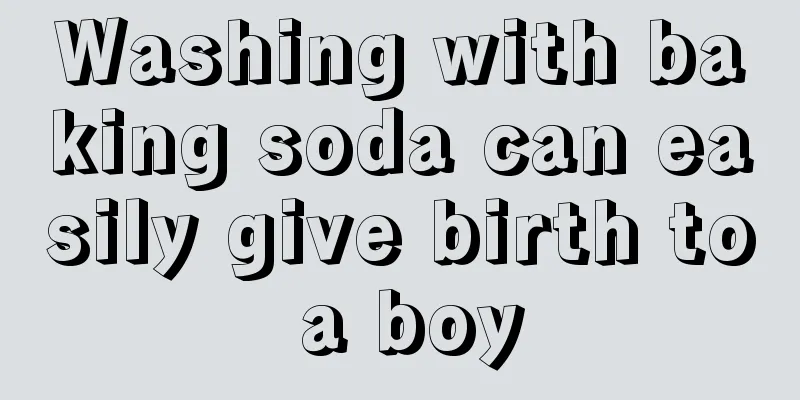 Washing with baking soda can easily give birth to a boy